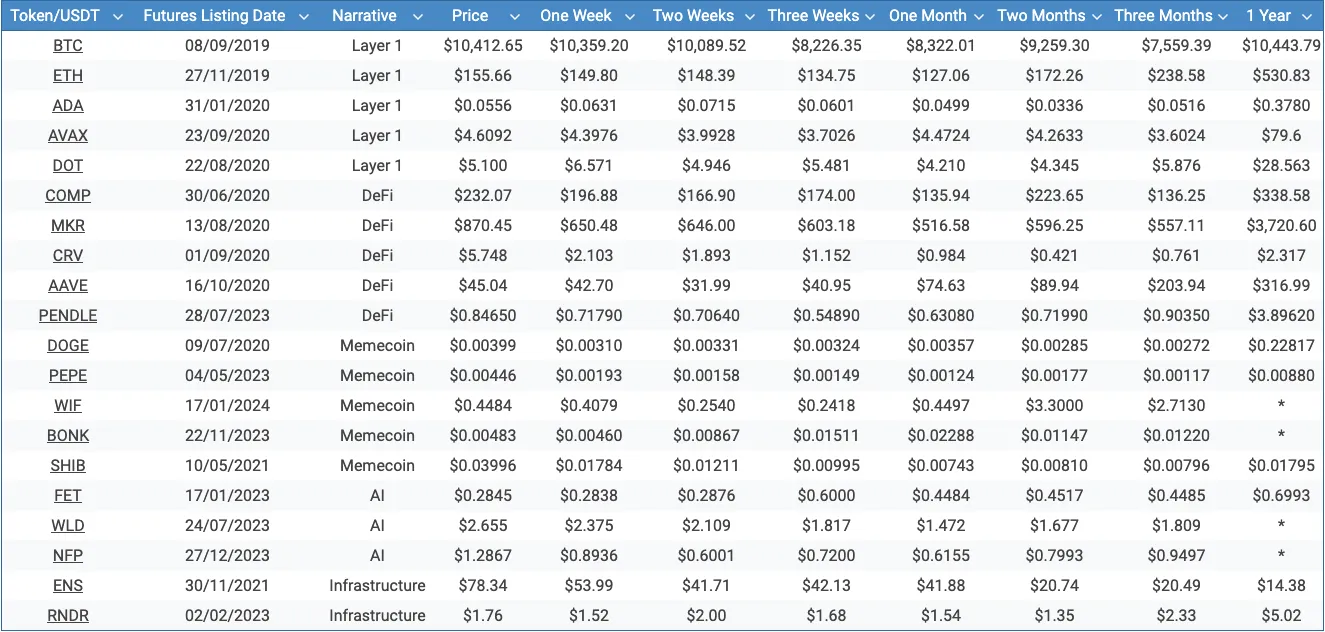 | Token/USDT | Futures Listing Date | Narrative | Price | One Week | Two Weeks | Three Weeks | One Month | Two Months | Three Months | 1 Year |
|---|---|---|---|---|---|---|---|---|---|---|
| BTC | 08/09/2019 | Layer 1 | $10,412.65 | $10,359.20 | $10,089.52 | $8,226.35 | $8,322.01 | $9,259.30 | $7,559.39 | $10,443.79 |
| ETH | 27/11/2019 | Layer 1 | $155.66 | $149.80 | $148.39 | $134.75 | $127.06 | $172.26 | $238.58 | $530.83 |
| ADA | 31/01/2020 | Layer 1 | $0.0556 | $0.0631 | $0.0715 | $0.0601 | $0.0499 | $0.0336 | $0.0516 | $0.3780 |
| AVAX | 23/09/2020 | Layer 1 | $4.6092 | $4.3976 | $3.9928 | $3.7026 | $4.4724 | $4.2633 | $3.6024 | $79.6 |
| DOT | 22/08/2020 | Layer 1 | $5.100 | $6.571 | $4.946 | $5.481 | $4.210 | $4.345 | $5.876 | $28.563 |
| COMP | 30/06/2020 | DeFi | $232.07 | $196.88 | $166.90 | $174.00 | $135.94 | $223.65 | $136.25 | $338.58 |
| MKR | 13/08/2020 | DeFi | $870.45 | $650.48 | $646.00 | $603.18 | $516.58 | $596.25 | $557.11 | $3,720.60 |
| CRV | 01/09/2020 | DeFi | $5.748 | $2.103 | $1.893 | $1.152 | $0.984 | $0.421 | $0.761 | $2.317 |
| AAVE | 16/10/2020 | DeFi | $45.04 | $42.70 | $31.99 | $40.95 | $74.63 | $89.94 | $203.94 | $316.99 |
| PENDLE | 28/07/2023 | DeFi | $0.84650 | $0.71790 | $0.70640 | $0.54890 | $0.63080 | $0.71990 | $0.90350 | $3.89620 |
| DOGE | 09/07/2020 | Memecoin | $0.00399 | $0.00310 | $0.00331 | $0.00324 | $0.00357 | $0.00285 | $0.00272 | $0.22817 |
| PEPE | 04/05/2023 | Memecoin | $0.00446 | $0.00193 | $0.00158 | $0.00149 | $0.00124 | $0.00177 | $0.00117 | $0.00880 |
| WIF | 17/01/2024 | Memecoin | $0.4484 | $0.4079 | $0.2540 | $0.2418 | $0.4497 | $3.3000 | $2.7130 | * |
| BONK | 22/11/2023 | Memecoin | $0.00483 | $0.00460 | $0.00867 | $0.01511 | $0.02288 | $0.01147 | $0.01220 | * |
| SHIB | 10/05/2021 | Memecoin | $0.03996 | $0.01784 | $0.01211 | $0.00995 | $0.00743 | $0.00810 | $0.00796 | $0.01795 |
| FET | 17/01/2023 | AI | $0.2845 | $0.2838 | $0.2876 | $0.6000 | $0.4484 | $0.4517 | $0.4485 | $0.6993 |
| WLD | 24/07/2023 | AI | $2.655 | $2.375 | $2.109 | $1.817 | $1.472 | $1.677 | $1.809 | * |
| NFP | 27/12/2023 | AI | $1.2867 | $0.8936 | $0.6001 | $0.7200 | $0.6155 | $0.7993 | $0.9497 | * |
| ENS | 30/11/2021 | Infrastructure | $78.34 | $53.99 | $41.71 | $42.13 | $41.88 | $20.74 | $20.49 | $14.38 |
| RNDR | 02/02/2023 | Infrastructure | $1.76 | $1.52 | $2.00 | $1.68 | $1.54 | $1.35 | $2.33 | $5.02 |